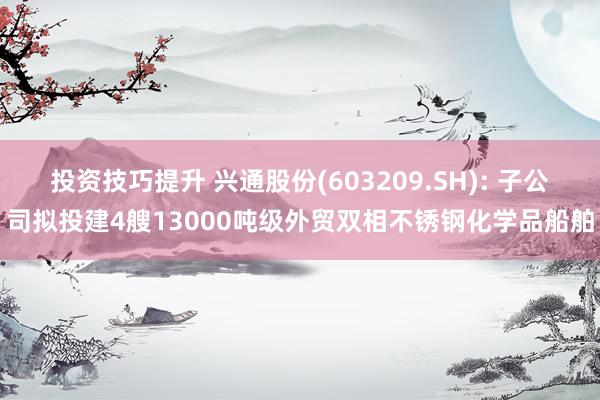 投资技巧提升 兴通股份(603209.SH): 子公司拟投建4艘13000吨级外贸双相不锈钢化学品船舶